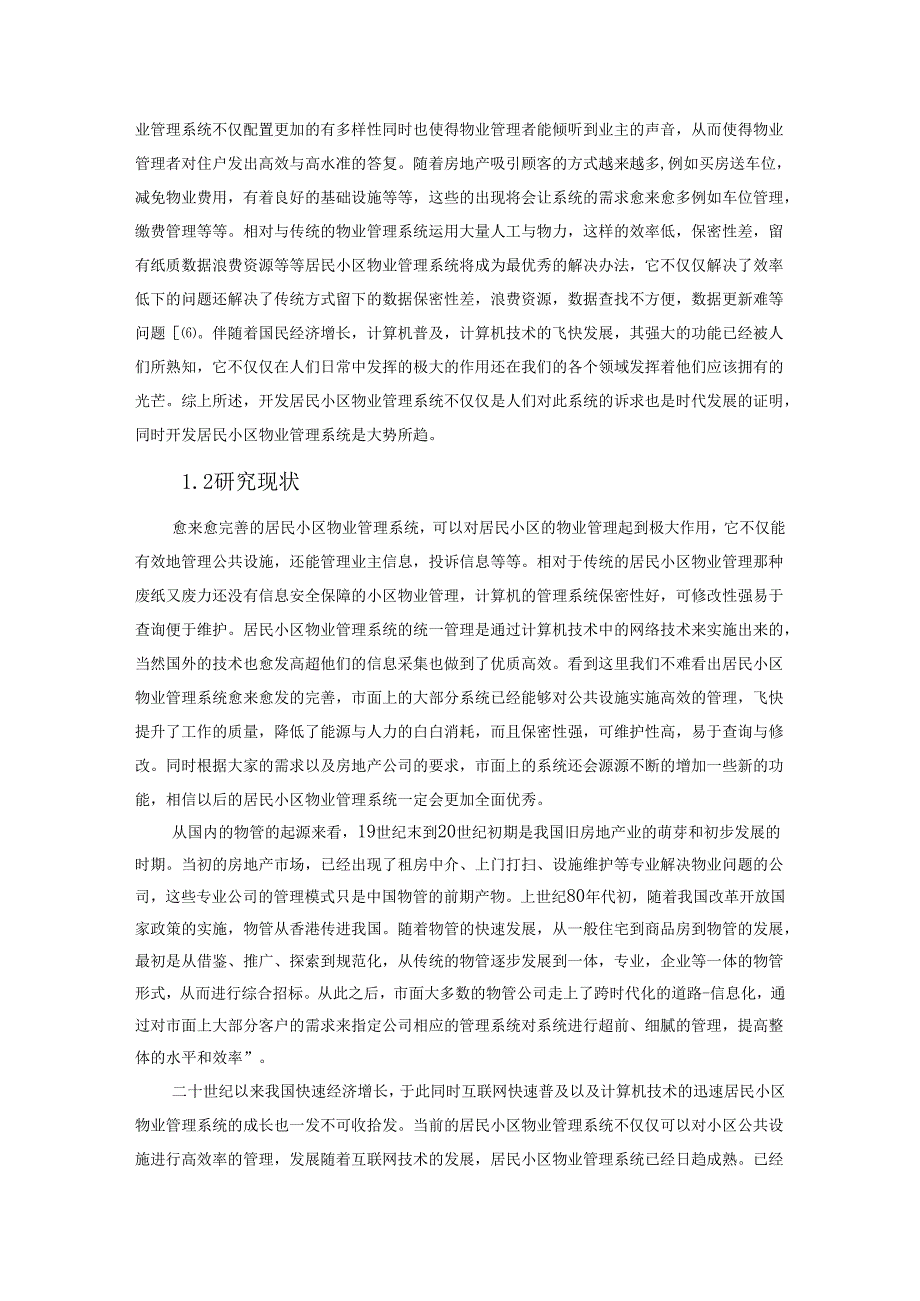 业管理系统不仅配置更加的有多样性同时也使得物业管理者能倾听到业主的声音，从而使得物业管理者对住户发出高效与高水准的答复。随着房地产吸引顾客的方式越来越多，例如买房送车位，减免物业费用，有着良好的基础设施等等，这些的出现将会让系统的需求愈来愈多例如车位管理，缴费管理等等。相对与传统的物业管理系统运用大量人工与物力，这样的效率低，保密性差，留有纸质数据浪费资源等等居民小区物业管理系统将成为最优秀的解决办法，它不仅仅解决了效率低下的问题还解决了传统方式留下的数据保密性差，浪费资源，数据查找不方便，数据更新难等问题［⑹。伴随着国民经济增长，计算机普及，计算机技术的飞快发展，其强大的功能已经被人们所熟知，它不仅仅在人们日常中发挥的极大的作用还在我们的各个领域发挥着他们应该拥有的光芒。综上所述，开发居民小区物业管理系统不仅仅是人们对此系统的诉求也是时代发展的证明，同时开发居民小区物业管理系统是大势所趋。

1.2研究现状

愈来愈完善的居民小区物业管理系统，可以对居民小区的物业管理起到极大作用，它不仅能有效地管理公共设施，还能管理业主信息，投诉信息等等。相对于传统的居民小区物业管理那种废纸又废力还没有信息安全保障的小区物业管理，计算机的管理系统保密性好，可修改性强易于查询便于维护。居民小区物业管理系统的统一管理是通过计算机技术中的网络技术来实施出来的，当然国外的技术也愈发高超他们的信息采集也做到了优质高效。看到这里我们不难看出居民小区物业管理系统愈来愈发的完善，市面上的大部分系统已经能够对公共设施实施高效的管理，飞快提升了工作的质量，降低了能源与人力的白白消耗，而且保密性强，可维护性高，易于查询与修改。同时根据大家的需求以及房地产公司的要求，市面上的系统还会源源不断的增加一些新的功能，相信以后的居民小区物业管理系统一定会更加全面优秀。

从国内的物管的起源来看，19世纪末到20世纪初期是我国旧房地产业的萌芽和初步发展的时期。当初的房地产市场，已经出现了租房中介、上门打扫、设施维护等专业解决物业问题的公司，这些专业公司的管理模式只是中国物管的前期产物。上世纪80年代初，随着我国改革开放国家政策的实施，物管从香港传进我国。随着物管的快速发展，从一般住宅到商品房到物管的发展，最初是从借鉴、推广、探索到规范化，从传统的物管逐步发展到一体，专业，企业等一体的物管形式，从而进行综合招标。从此之后，市面大多数的物管公司走上了跨时代化的道路-信息化，通过对市面上大部分客户的需求来指定公司相应的管理系统对系统进行超前、细腻的管理，提高整体的水平和效率”。

二十世纪以来我国快速经济增长，于此同时互联网快速普及以及计算机技术的迅速居民小区物业管理系统的成长也一发不可收拾发。当前的居民小区物业管理系统不仅仅可以对小区公共设施进行高效率的管理，发展随着互联网技术的发展，居民小区物业管理系统已经日趋成熟。已经